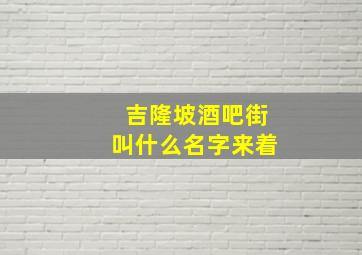 吉隆坡酒吧街
叫什么名字来着